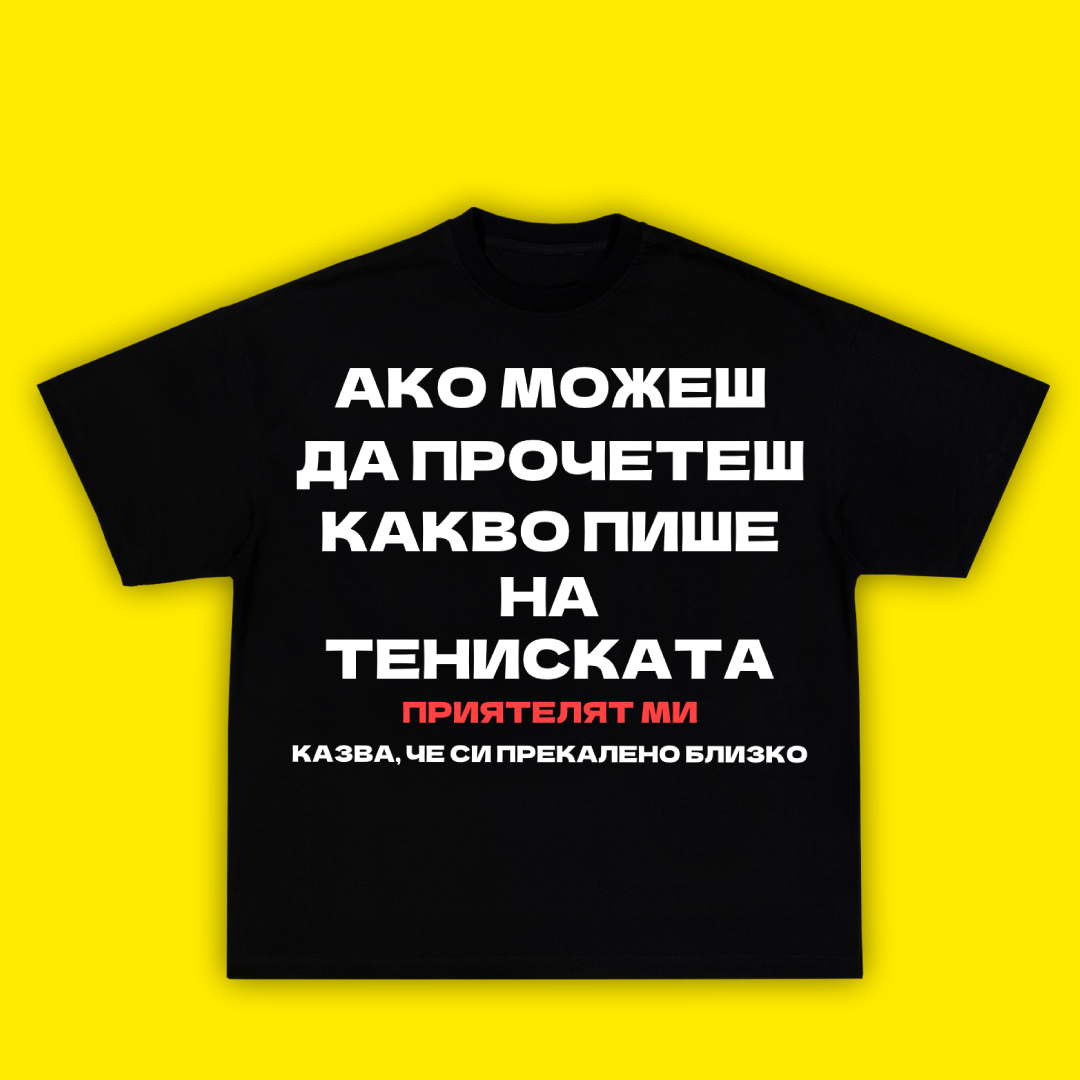 АКО МОЖЕШ
ДА ПРОЧЕТЕШ
КАКВО ПИШЕ
НА
ТЕНИСКАТА
ПРИЯТЕЛЯТ МИ
КАЗВА, ЧЕ СИ ПРЕКАЛЕНО БЛИЗКО